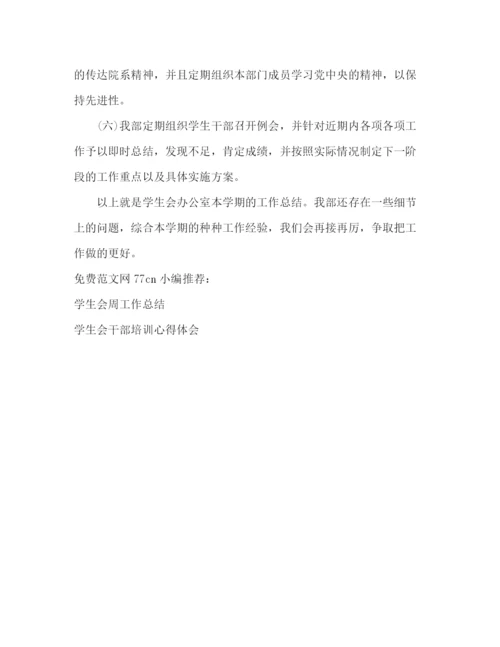 的传达院系精神，并且定期组织本部门成员学习党中央的精神，以保持先进性。

(六)我部定期组织学生干部召开例会，并针对近期内各项各项工作予以即时总结，发现不足，肯定成绩，并按照实际情况制定下一阶段的工作重点以及具体实施方案。

以上就是学生会办公室本学期的工作总结。我部还存在一些细节上的问题，综合本学期的种种工作经验，我们会再接再厉，争取把工作做的更好。

免费范文网 77cn 小编推荐：

学生会周工作总结

学生会干部培训心得体会